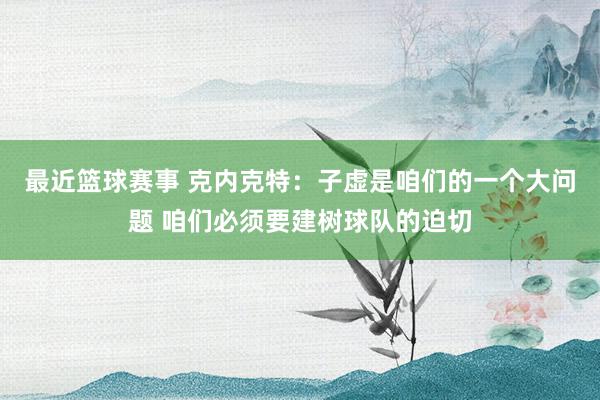 最近篮球赛事 克内克特：子虚是咱们的一个大问题 咱们必须要建树球队的迫切